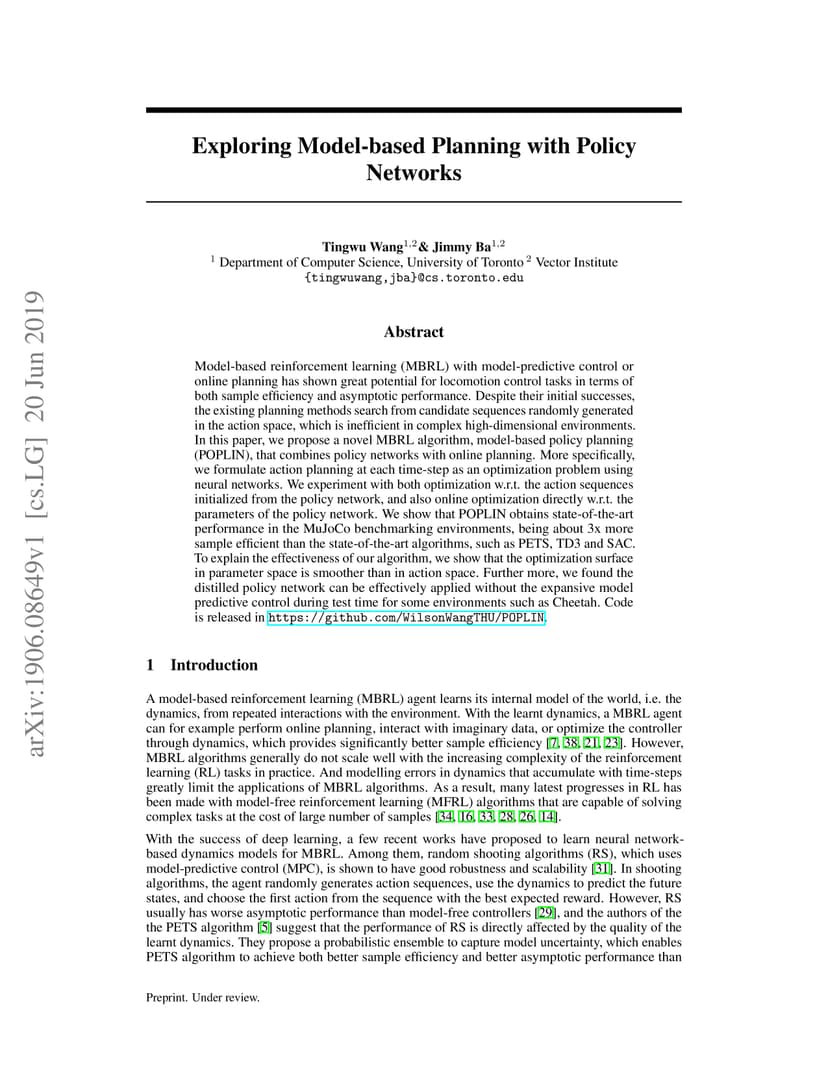 arXiv:1906.08649v1 [cs.LG] 20 Jun 2019

Exploring Model-based Planning with Policy Networks

Tingwu Wang$^{1,2}$& Jimmy Ba$^{1,2}$
$^1$ Department of Computer Science, University of Toronto $^2$ Vector Institute
{tingwuwang,jba}@cs.toronto.edu

Abstract

Model-based reinforcement learning (MBRL) with model-predictive control or online planning has shown great potential for locomotion control tasks in terms of both sample efficiency and asymptotic performance. Despite their initial successes, the existing planning methods search from candidate sequences randomly generated in the action space, which is inefficient in complex high-dimensional environments. In this paper, we propose a novel MBRL algorithm, model-based policy planning (POPLIN), that combines policy networks with online planning. More specifically, we formulate action planning at each time-step as an optimization problem using neural networks. We experiment with both optimization w.r.t. the action sequences initialized from the policy network, and also online optimization directly w.r.t. the parameters of the policy network. We show that POPLIN obtains state-of-the-art performance in the MuJoCo benchmarking environments, being about 3x more sample efficient than the state-of-the-art algorithms, such as PETS, TD3 and SAC. To explain the effectiveness of our algorithm, we show that the optimization surface in parameter space is smoother than in action space. Further more, we found the distilled policy network can be effectively applied without the expansive model predictive control during test time for some environments such as Cheetah. Code is released in https://github.com/WilsonWangTHU/POPLIN.

1 Introduction

A model-based reinforcement learning (MBRL) agent learns its internal model of the world, i.e. the dynamics, from repeated interactions with the environment. With the learnt dynamics, a MBRL agent can for example perform online planning, interact with imaginary data, or optimize the controller through dynamics, which provides significantly better sample efficiency [7, 38, 21, 23]. However, MBRL algorithms generally do not scale well with the increasing complexity of the reinforcement learning (RL) tasks in practice. And modelling errors in dynamics that accumulate with time-steps greatly limit the applications of MBRL algorithms. As a result, many latest progresses in RL has been made with model-free reinforcement learning (MFRL) algorithms that are capable of solving complex tasks at the cost of large number of samples [34, 16, 33, 28, 26, 14].

With the success of deep learning, a few recent works have proposed to learn neural network-based dynamics models for MBRL. Among them, random shooting algorithms (RS), which uses model-predictive control (MPC), is shown to have good robustness and scalability [31]. In shooting algorithms, the agent randomly generates action sequences, use the dynamics to predict the future states, and choose the first action from the sequence with the best expected reward. However, RS usually has worse asymptotic performance than model-free controllers [29], and the authors of the the PETS algorithm [5] suggest that the performance of RS is directly affected by the quality of the learnt dynamics. They propose a probabilistic ensemble to capture model uncertainty, which enables PETS algorithm to achieve both better sample efficiency and better asymptotic performance than

Preprint. Under review.